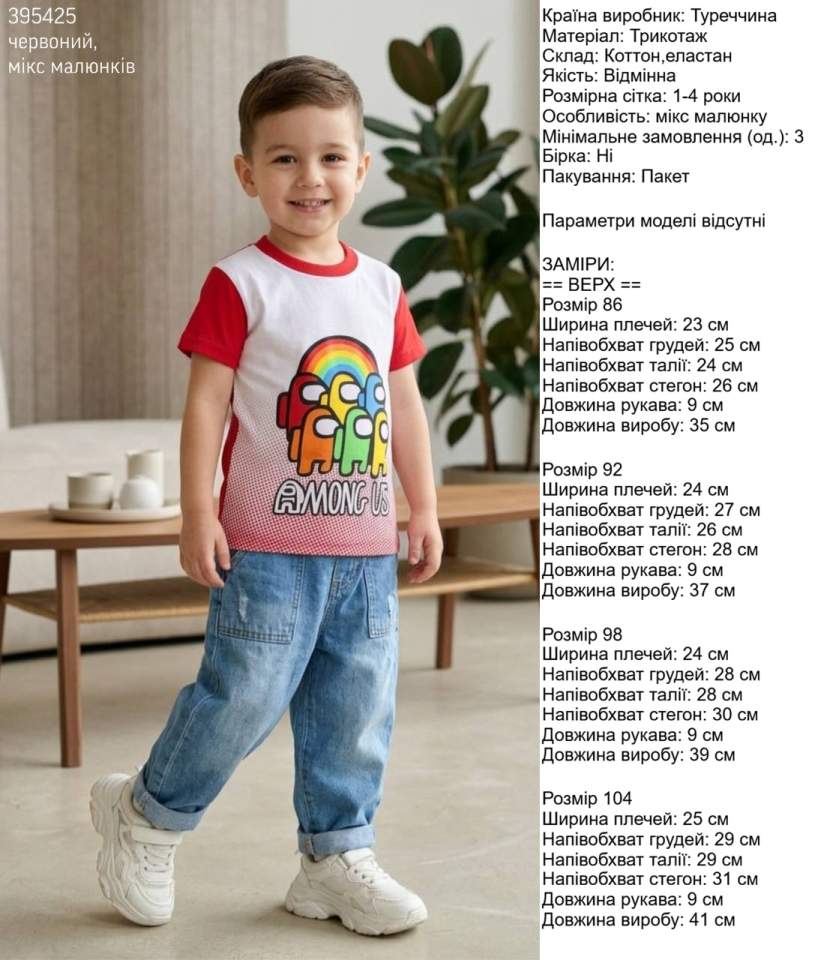 395425
червоний,
мікс малюнків

AMONG US

Країна виробник: Туреччина
Матеріал: Трикотаж
Склад: Коттон,еластан
Якість: Відмінна
Розмірна сітка: 1-4 роки
Особливість: мікс малюнку
Мінімальне замовлення (од.): 3
Бірка: Ні
Пакування: Пакет

Параметри моделі відсутні

ЗАМІРИ:
== ВЕРХ ==
Розмір 86
Ширина плечей: 23 см
Напівобхват грудей: 25 см
Напівобхват талії: 24 см
Напівобхват стегон: 26 см
Довжина рукава: 9 см
Довжина виробу: 35 см

Розмір 92
Ширина плечей: 24 см
Напівобхват грудей: 27 см
Напівобхват талії: 26 см
Напівобхват стегон: 28 см
Довжина рукава: 9 см
Довжина виробу: 37 см

Розмір 98
Ширина плечей: 24 см
Напівобхват грудей: 28 см
Напівобхват талії: 28 см
Напівобхват стегон: 30 см
Довжина рукава: 9 см
Довжина виробу: 39 см

Розмір 104
Ширина плечей: 25 см
Напівобхват грудей: 29 см
Напівобхват талії: 29 см
Напівобхват стегон: 31 см
Довжина рукава: 9 см
Довжина виробу: 41 см